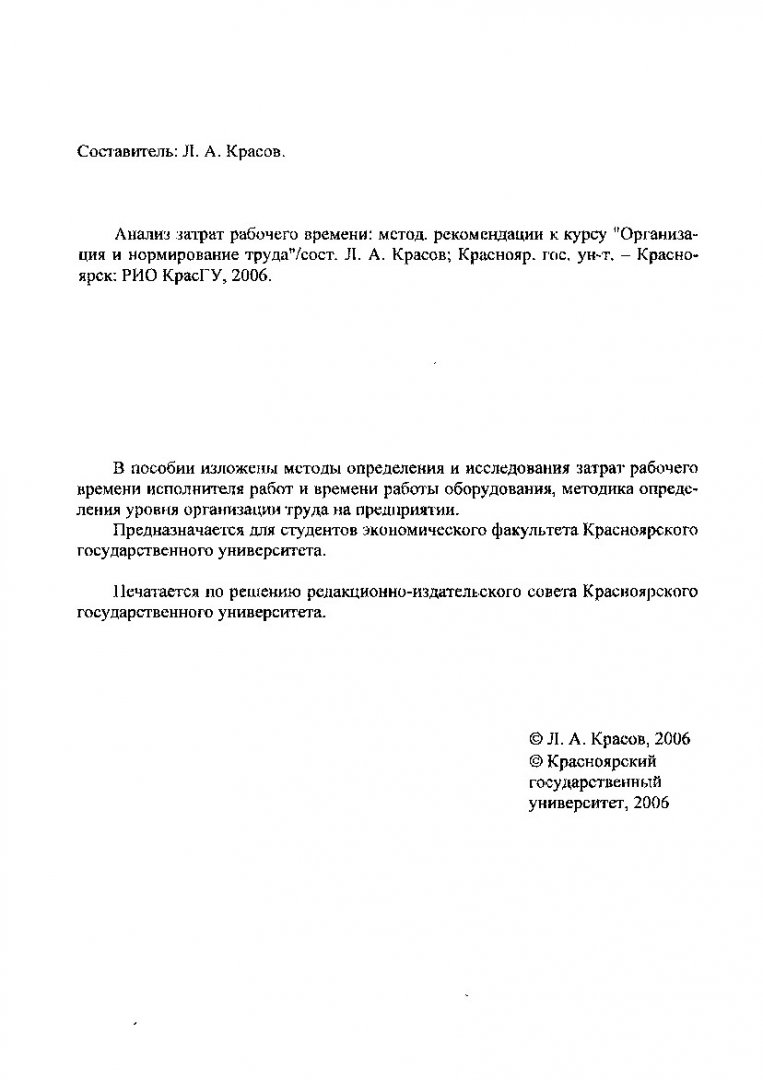 Составитель: Л. А. Красов.

Анализ затрат рабочего времени: метод. рекомендации к курсу "Организация и нормирование труда"/сост. Л. А. Красов; Краснояр. гос. ун-т. – Красноярск: РИО КрасГУ, 2006.

В пособии изложены методы определения и исследования затрат рабочего времени исполнителя работ и времени работы оборудования, методика определения уровня организации труда на предприятии.

Предназначается для студентов экономического факультета Красноярского государственного университета.

Печатается по решению редакционно-издательского совета Красноярского государственного университета.

© Л. А. Красов, 2006
© Красноярский государственный университет, 2006